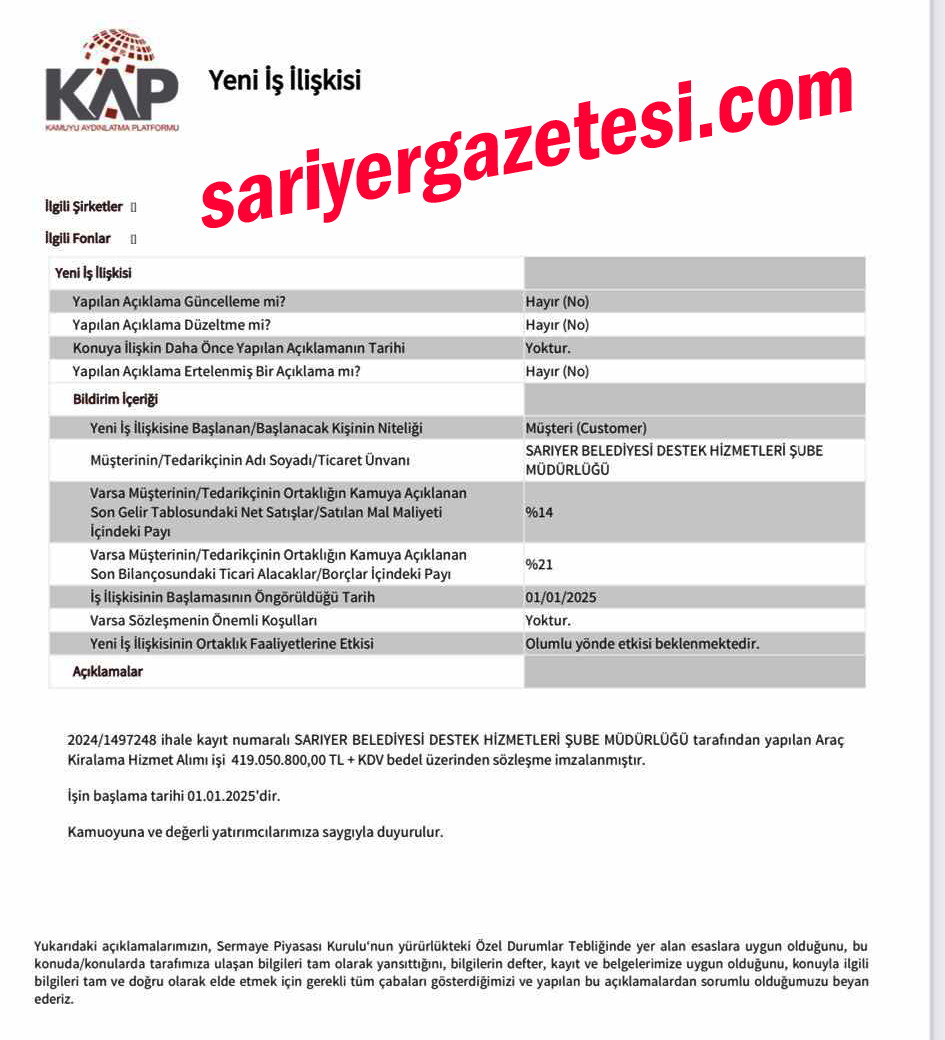 KAP
KAMUYU AYDINLATMA PLATFORMU

Yeni İş İlişkisi

sariyergazetesi.com

İlgili Şirketler []

İlgili Fonlar []

| Yeni İş İlişkisi | |
|---|---|
| Yapılan Açıklama Güncelleme mi? | Hayır (No) |
| Yapılan Açıklama Düzeltme mi? | Hayır (No) |
| Konuya İlişkin Daha Önce Yapılan Açıklamanın Tarihi | Yoktur. |
| Yapılan Açıklama Ertelenmiş Bir Açıklama mı? | Hayır (No) |
| Bildirim İçeriği | |
| Yeni İş İlişkisine Başlanan/Başlanacak Kişinin Niteliği | Müşteri (Customer) |
| Müşterinin/Tedarikçinin Adı Soyadı/Ticaret Ünvanı | SARIYER BELEDİYESİ DESTEK HİZMETLERİ ŞUBE MÜDÜRLÜĞÜ |
| Varsa Müşterinin/Tedarikçinin Ortaklığın Kamuya Açıklanan Son Gelir Tablosundaki Net Satışlar/Satılan Mal Maliyeti İçindeki Payı | %14 |
| Varsa Müşterinin/Tedarikçinin Ortaklığın Kamuya Açıklanan Son Bilançosundaki Ticari Alacaklar/Borçlar İçindeki Payı | %21 |
| İş İlişkisinin Başlamasının Öngörüldüğü Tarih | 01/01/2025 |
| Varsa Sözleşmenin Önemli Koşulları | Yoktur. |
| Yeni İş İlişkisinin Ortaklık Faaliyetlerine Etkisi | Olumlu yönde etkisi beklenmektedir. |
| Açıklamalar | |

2024/1497248 ihale kayıt numaralı SARIYER BELEDİYESİ DESTEK HİZMETLERİ ŞUBE MÜDÜRLÜĞÜ tarafından yapılan Araç Kiralama Hizmet Alımı işi 419.050.800,00 TL + KDV bedel üzerinden sözleşme imzalanmıştır.

İşin başlama tarihi 01.01.2025'dir.

Kamuoyuna ve değerli yatırımcılarımıza saygıyla duyurulur.

Yukarıdaki açıklamalarımızın, Sermaye Piyasası Kurulu'nun yürürlükteki Özel Durumlar Tebliğinde yer alan esaslara uygun olduğunu, bu konuda/konularda tarafımıza ulaşan bilgileri tam olarak yansıttığını, bilgilerin defter, kayıt ve belgelerimize uygun olduğunu, konuyla ilgili bilgileri tam ve doğru olarak elde etmek için gerekli tüm çabaları gösterdiğimizi ve yapılan bu açıklamalardan sorumlu olduğumuzu beyan ederiz.